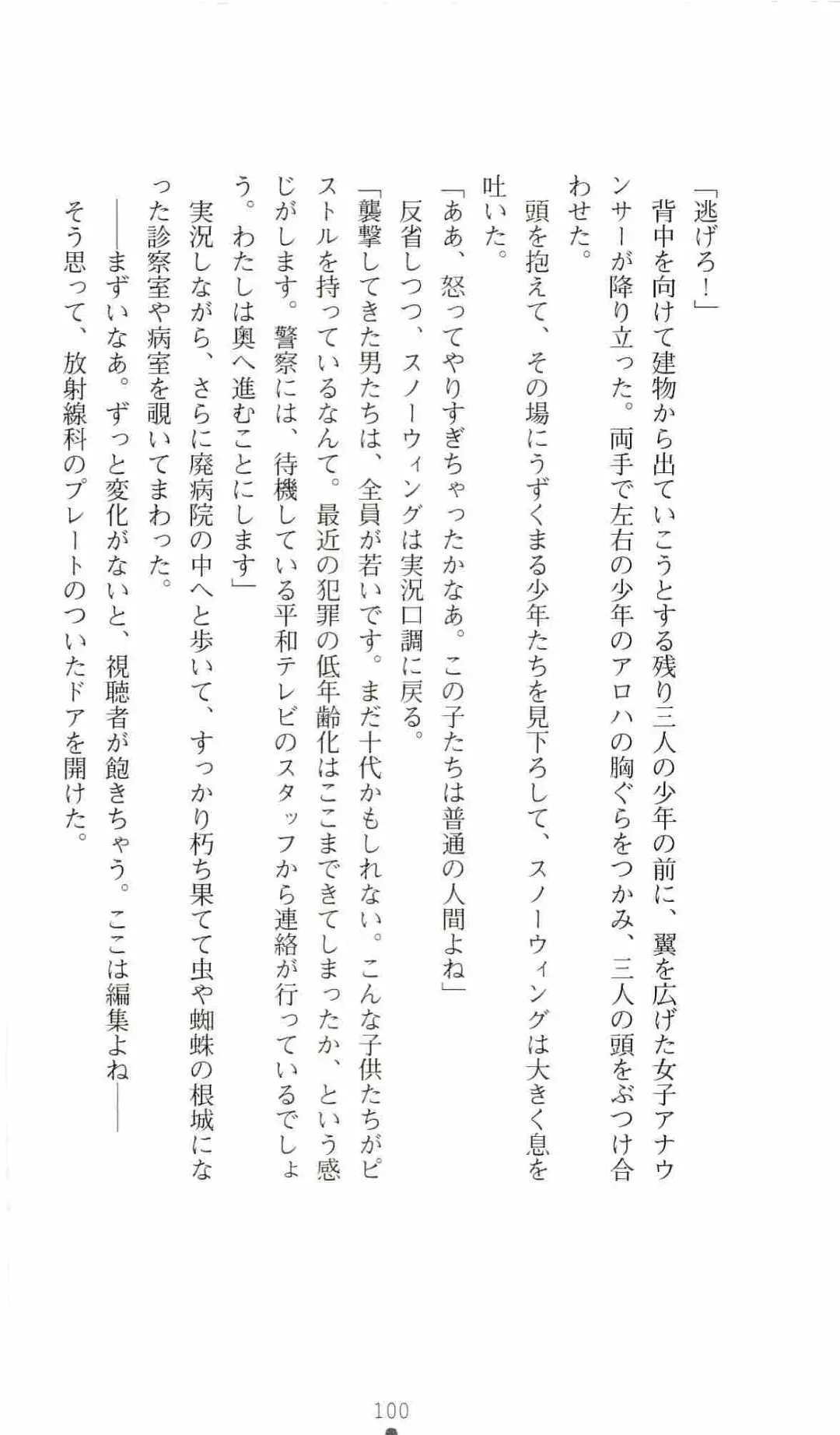 「逃げろ！」

背中を向けて建物から出ていこうとする残り三人の少年の前に、翼を広げた女子アナウンサーが降り立った。両手で左右の少年のアロハの胸ぐらをつかみ、三人の頭をぶつけ合わせた。

頭を抱えて、その場にうずくまる少年たちを見下ろして、スノーウィングは大きく息を吐いた。

「ああ、怒ってやりすぎちゃったかなあ。この子たちは普通の人間よね」

反省しつつ、スノーウィングは実況口調に戻る。

「襲撃してきた男たちは、全員が若いです。まだ十代かもしれない。こんな子供たちがピストルを持っているなんて。最近の犯罪の低年齢化はここまできてしまったか、という感じがします。警察には、待機している平和テレビのスタッフから連絡が行っているでしょう。わたしは奥へ進むことにします」

実況しながら、さらに廃病院の中へと歩いて、すっかり朽ち果てて虫や蜘蛛の根城になった診察室や病室を覗いてまわった。

――まずいなあ。ずっと変化がないと、視聴者が飽きちゃう。ここは編集よね――

そう思って、放射線科のプレートのついたドアを開けた。

100